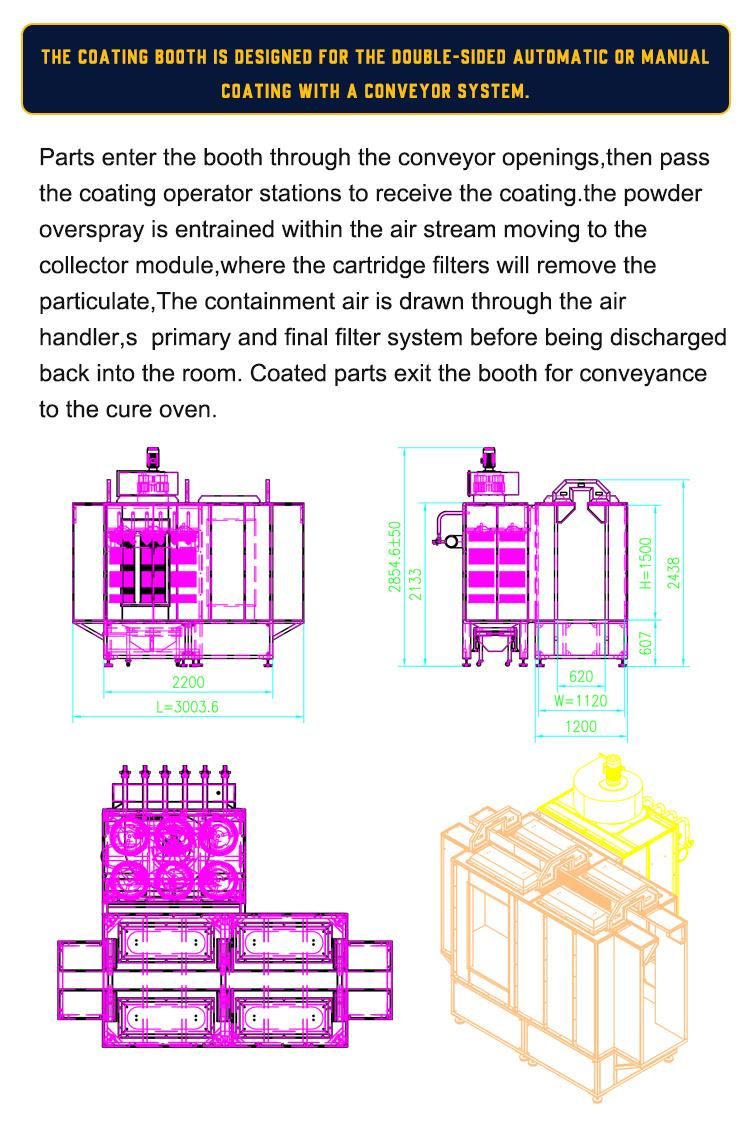 THE COATING BOOTH IS DESIGNED FOR THE DOUBLE-SIDED AUTOMATIC OR MANUAL COATING WITH A CONVEYOR SYSTEM.

Parts enter the booth through the conveyor openings,then pass the coating operator stations to receive the coating.the powder overspray is entrained within the air stream moving to the collector module,where the cartridge filters will remove the particulate,The containment air is drawn through the air handler,s primary and final filter system before being discharged back into the room. Coated parts exit the booth for conveyance to the cure oven.

2200
L=3003.6

2854.6±50
2133
H=1500
2438
607
620
W=1120
1200